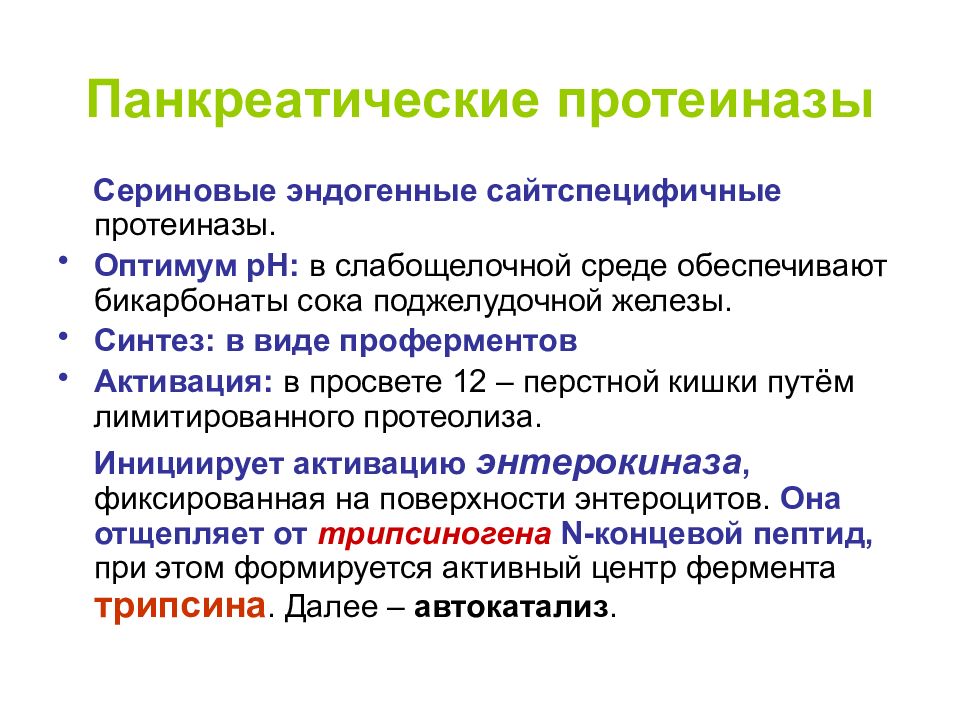 Панкреатические протеиназы

Сериновые эндогенные сайтспецифичные протеиназы.

• Оптимум рН: в слабощелочной среде обеспечивают бикарбонаты сока поджелудочной железы.
• Синтез: в виде проферментов
• Активация: в просвете 12 – перстной кишки путём лимитированного протеолиза.

Инициирует активацию энтерокиназа, фиксированная на поверхности энтероцитов. Она отщепляет от трипсиногена N-концевой пептид, при этом формируется активный центр фермента трипсина. Далее – автокатализ.